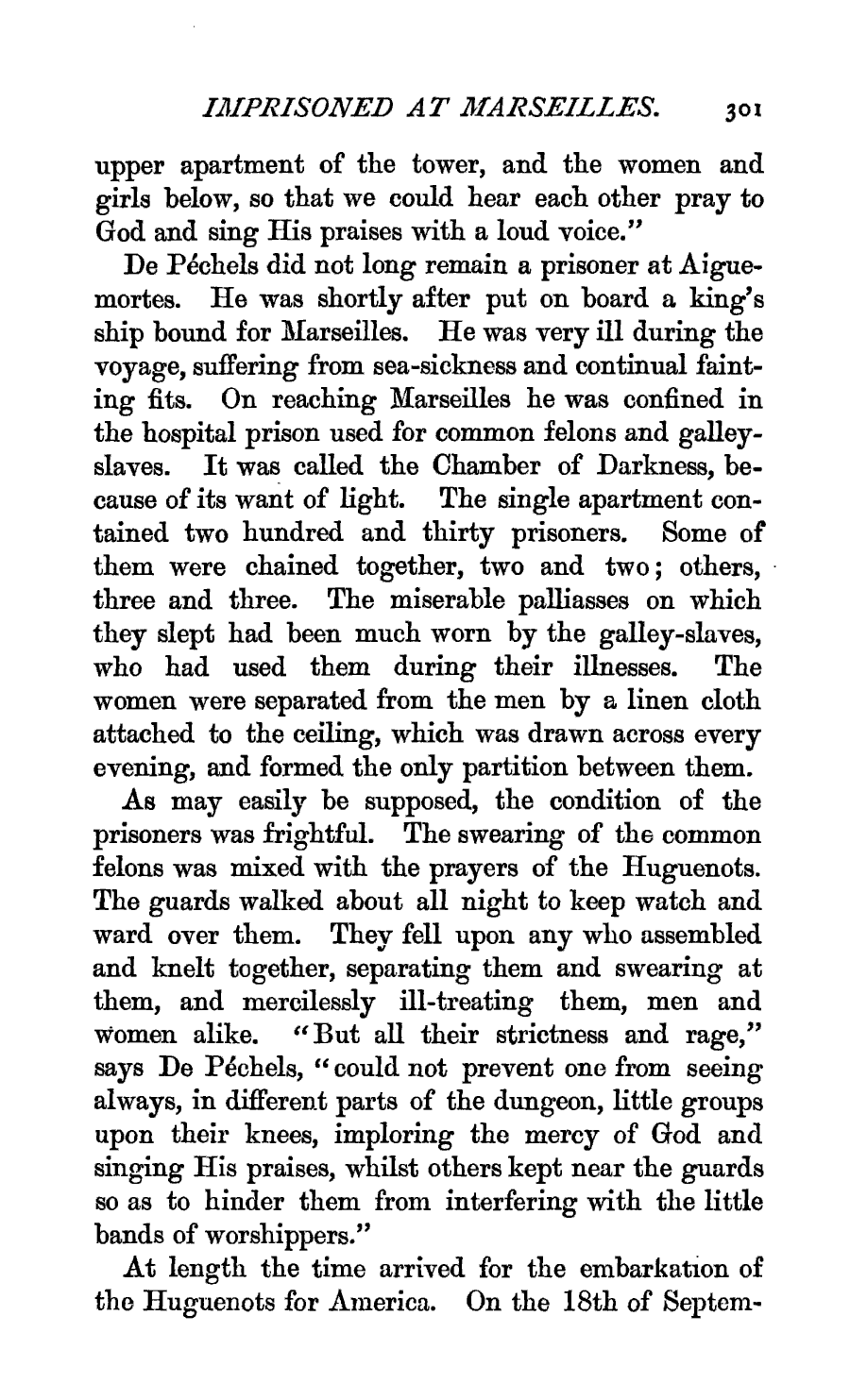 IMPRISONED AT MARSEILLES. 301

upper apartment of the tower, and the women and girls below, so that we could hear each other pray to God and sing His praises with a loud voice."

De Péchels did not long remain a prisoner at Aiguemortes. He was shortly after put on board a king's ship bound for Marseilles. He was very ill during the voyage, suffering from sea-sickness and continual fainting fits. On reaching Marseilles he was confined in the hospital prison used for common felons and galley-slaves. It was called the Chamber of Darkness, because of its want of light. The single apartment contained two hundred and thirty prisoners. Some of them were chained together, two and two; others, three and three. The miserable palliasses on which they slept had been much worn by the galley-slaves, who had used them during their illnesses. The women were separated from the men by a linen cloth attached to the ceiling, which was drawn across every evening, and formed the only partition between them.

As may easily be supposed, the condition of the prisoners was frightful. The swearing of the common felons was mixed with the prayers of the Huguenots. The guards walked about all night to keep watch and ward over them. They fell upon any who assembled and knelt together, separating them and swearing at them, and mercilessly ill-treating them, men and women alike. "But all their strictness and rage," says De Péchels, "could not prevent one from seeing always, in different parts of the dungeon, little groups upon their knees, imploring the mercy of God and singing His praises, whilst others kept near the guards so as to hinder them from interfering with the little bands of worshippers."

At length the time arrived for the embarkation of the Huguenots for America. On the 18th of Septem-